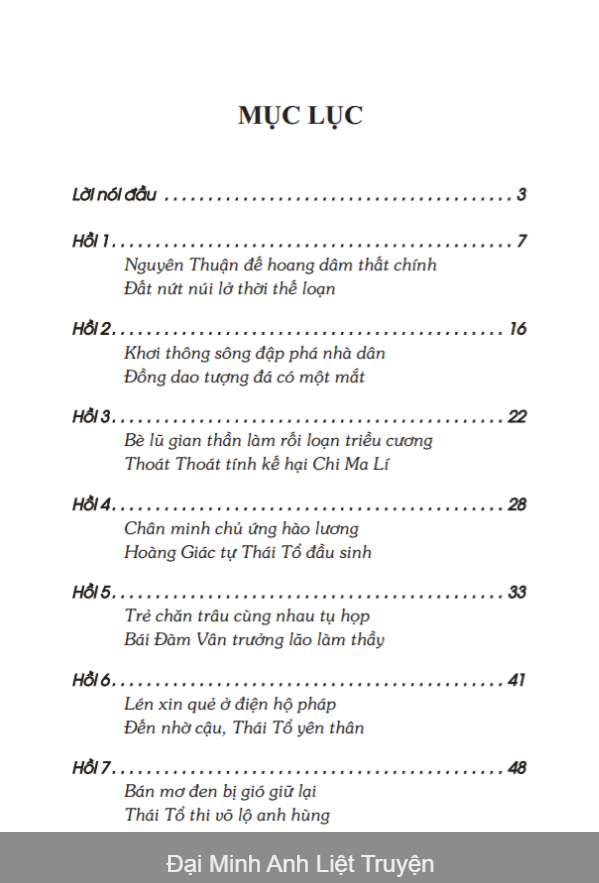 MỤC LỤC

Lời nói đầu 3

Hồi 1 7
Nguyên Thuận đế hoang dâm thất chính
Đất nứt núi lở thời thế loạn

Hồi 2 16
Khơi thông sông đập phá nhà dân
Đồng dao tượng đá có một mắt

Hồi 3 22
Bè lũ gian thần làm rối loạn triều cương
Thoát Thoát tính kế hại Chi Ma Lí

Hồi 4 28
Chân minh chủ ứng hào lương
Hoàng Giác tự Thái Tổ đầu sinh

Hồi 5 33
Trẻ chăn trâu cùng nhau tụ họp
Bái Đàm Vân trưởng lão làm thầy

Hồi 6 41
Lén xin quẻ ở điện hộ pháp
Đến nhờ cậu, Thái Tổ yên thân

Hồi 7 48
Bán mơ đen bị gió giữ lại
Thái Tổ thi võ lộ anh hùng

Đại Minh Anh Liệt Truyện